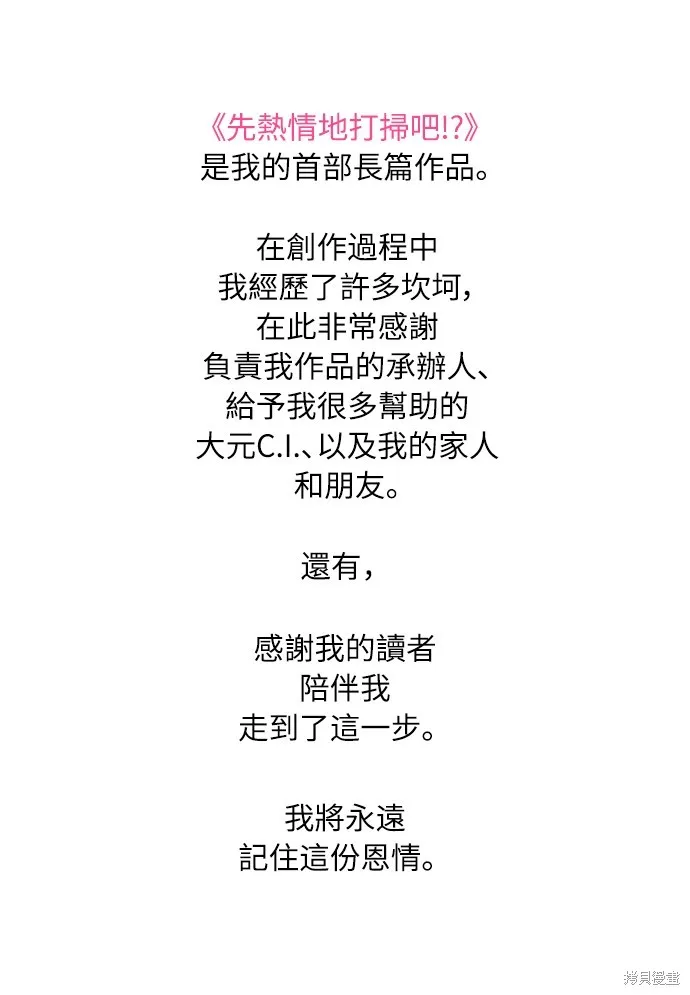 《先熱情地打掃吧!?》
是我的首部長篇作品。

在創作過程中
我經歷了許多坎坷，
在此非常感謝
負責我作品的承辦人、
給予我很多幫助的
大元C.I.、以及我的家人
和朋友。

還有，

感謝我的讀者
陪伴我
走到了這一步。

我將永遠
記住這份恩情。

拷貝漫畫